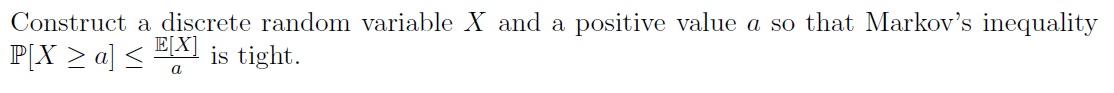 Construct a discrete random variable $X$ and a positive value $a$ so that Markov's inequality $\mathbb{P}[X \geq a] \leq \frac{\mathbb{E}[X]}{a}$ is tight.